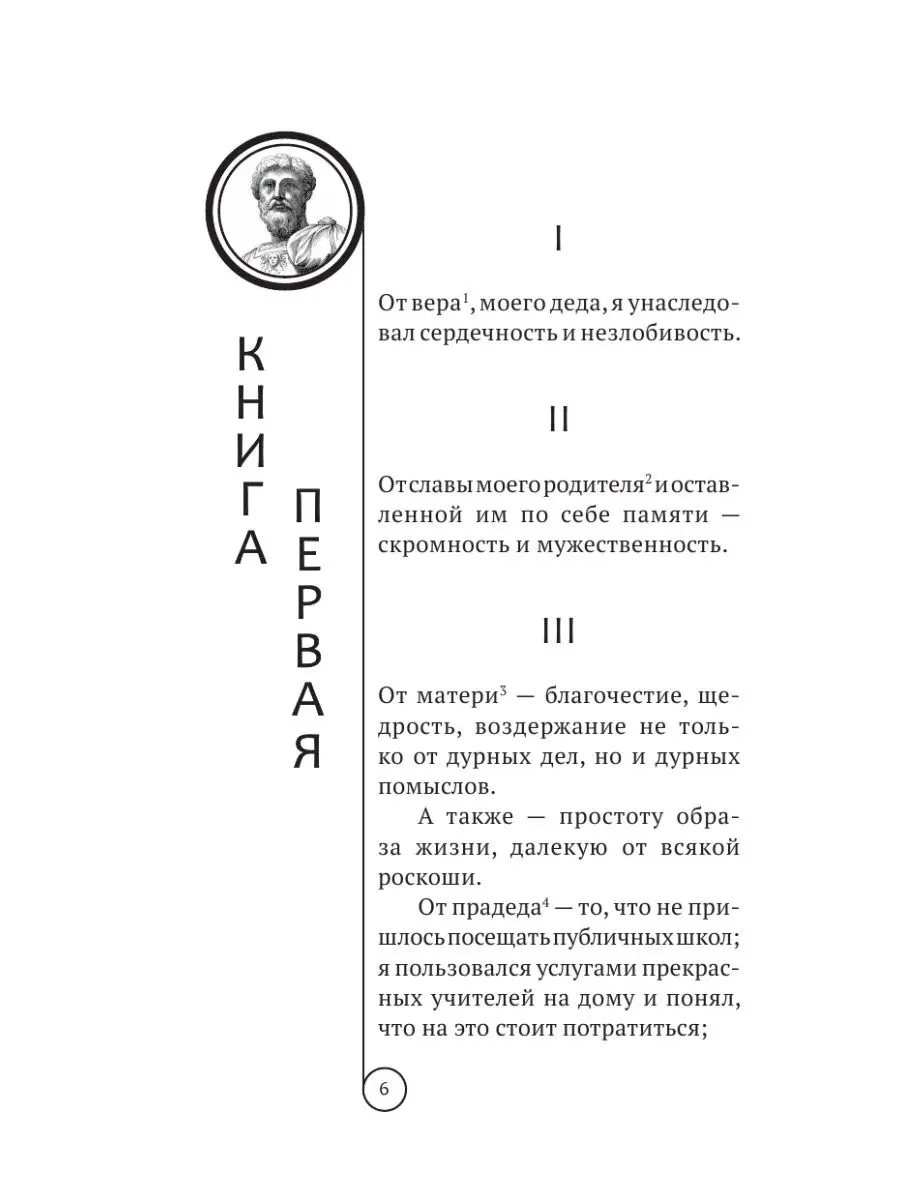 КНИГА ПЕРВАЯ

I

От вера$^1$, моего деда, я унаследовал сердечность и незлобивость.

II

От славы моего родителя$^2$ и оставленной им по себе памяти — скромность и мужественность.

III

От матери$^3$ — благочестие, щедрость, воздержание не только от дурных дел, но и дурных помыслов.

А также — простоту образа жизни, далекую от всякой роскоши.

От прадеда$^4$ — то, что не пришлось посещать публичных школ; я пользовался услугами прекрасных учителей на дому и понял, что на это стоит потратиться;

6